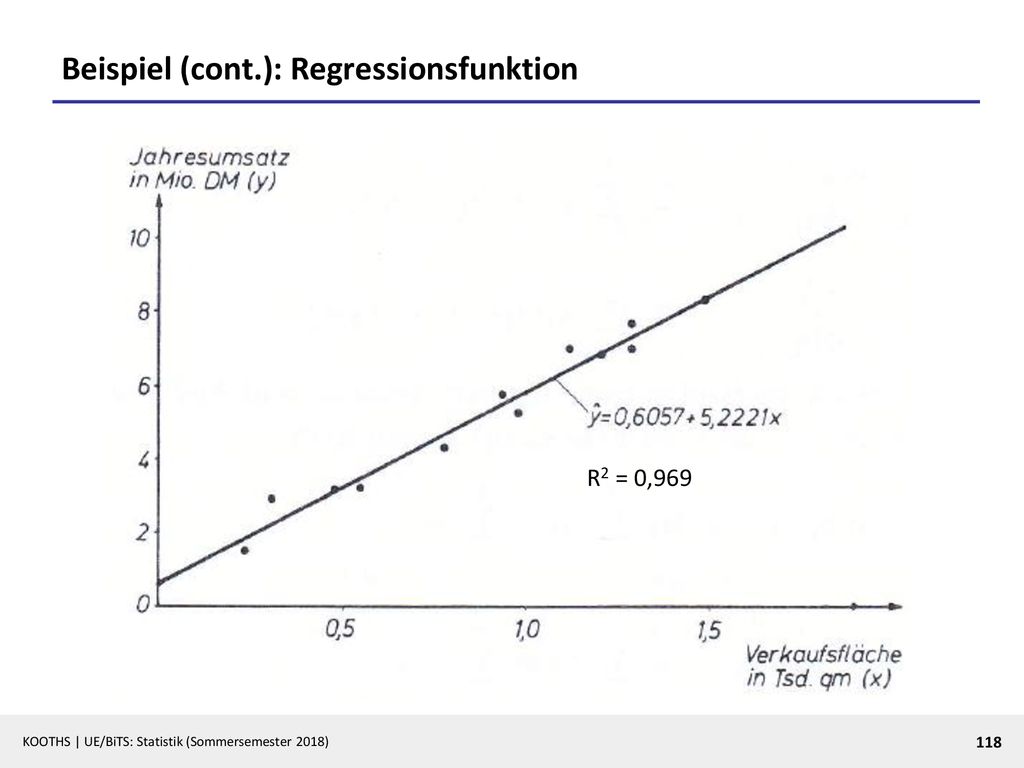 Beispiel (cont.): Regressionsfunktion

Jahresumsatz in Mio. DM (y)

10

8

6

4

2

0

0,5

1,0

1,5

Verkaufsfläche in Tsd. qm (x)

$\hat{y}=0,6057+5,2221x$

$R^2 = 0,969$

KOOTHS | UE/BiTS: Statistik (Sommersemester 2018)

118